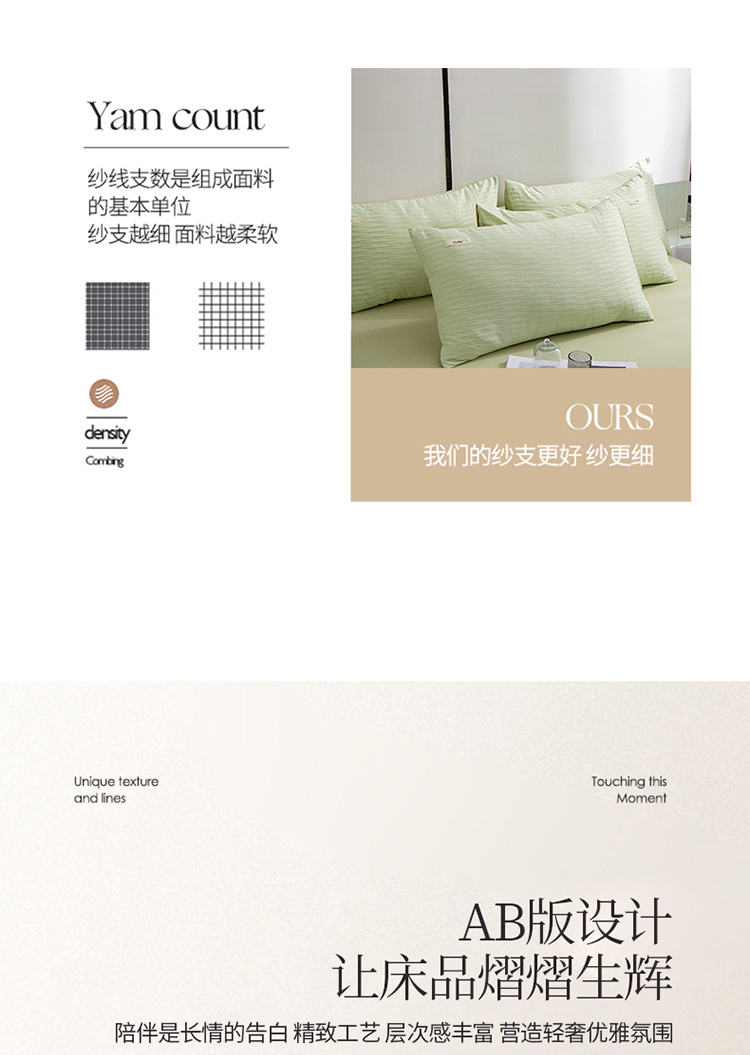 Yam count

纱线支数是组成面料
的基本单位
纱支越细 面料越柔软

density
Combing

OURS
我们的纱支更好 纱更细

Unique texture
and lines

Touching this
Moment

AB版设计
让床品熠熠生辉

陪伴是长情的告白 精致工艺 层次感丰富 营造轻奢优雅氛围